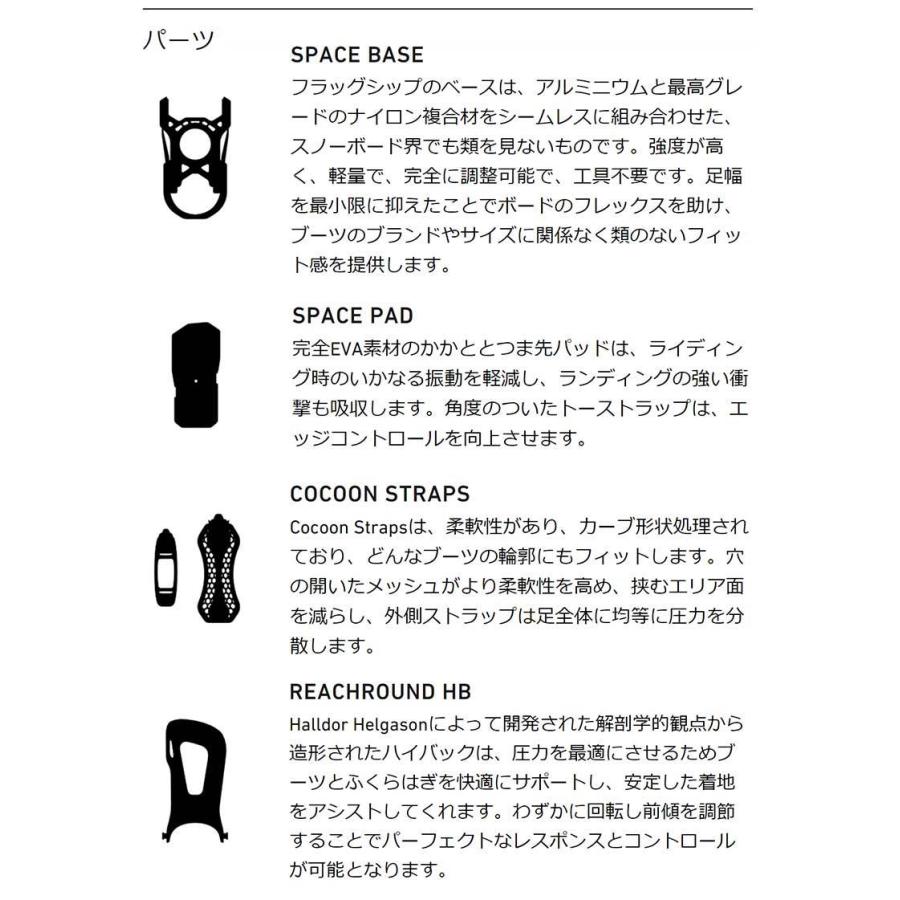 パーツ

SPACE BASE
フラッグシップのベースは、アルミニウムと最高グレードのナイロン複合材をシームレスに組み合わせた、スノーボード界でも類を見ないものです。強度が高く、軽量で、完全に調整可能で、工具不要です。足幅を最小限に抑えたことでボードのフレックスを助け、ブーツのブランドやサイズに関係なく類のないフィット感を提供します。

SPACE PAD
完全EVA素材のかかととつま先パッドは、ライディング時のいかなる振動を軽減し、ランディングの強い衝撃も吸収します。角度のついたトーストラップは、エッジコントロールを向上させます。

COCOON STRAPS
Cocoon Strapsは、柔軟性があり、カーブ形状処理されており、どんなブーツの輪郭にもフィットします。穴の開いたメッシュがより柔軟性を高め、挟むエリア面を減らし、外側ストラップは足全体に均等に圧力を分散します。

REACHROUND HB
Halldor Helgasonによって開発された解剖学的観点から造形されたハイバックは、圧力を最適にさせるためブーツとふくらはぎを快適にサポートし、安定した着地をアシストしてくれます。わずかに回転し前傾を調節することでパーフェクトなレスポンスとコントロールが可能となります。